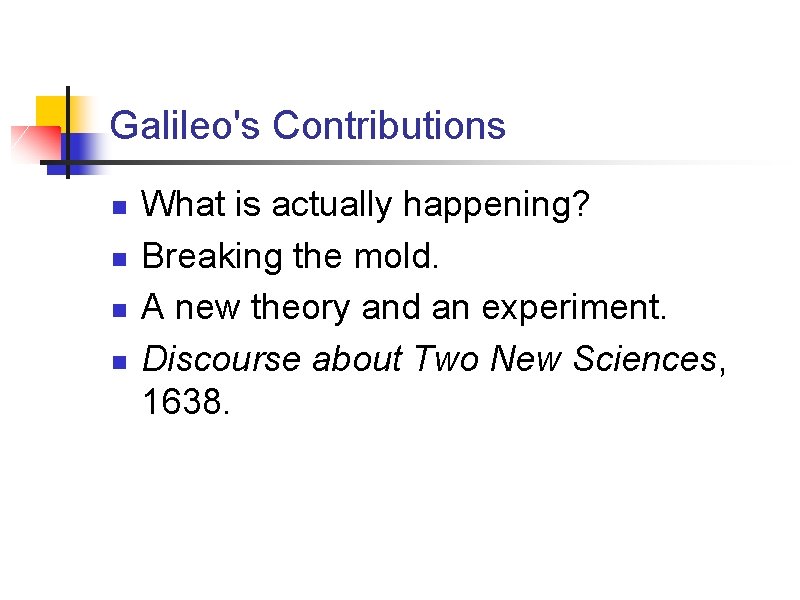 Galileo's Contributions

• What is actually happening?
• Breaking the mold.
• A new theory and an experiment.
• Discourse about Two New Sciences, 1638.